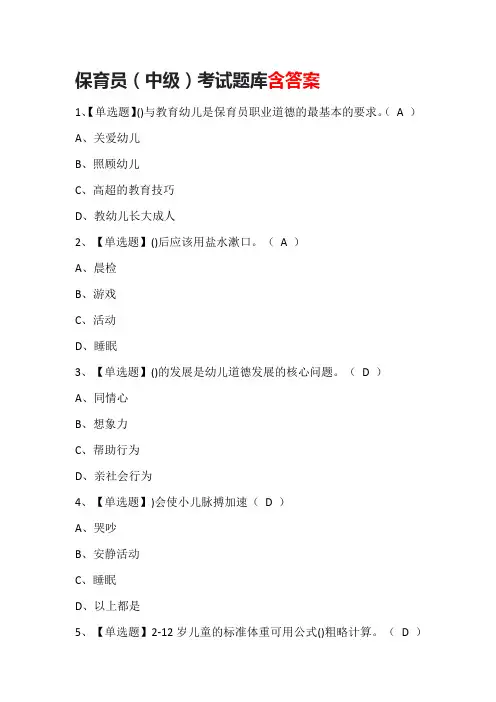 保育员（中级）考试题库含答案

1、【单选题】()与教育幼儿是保育员职业道德的最基本的要求。（ A ）

A、关爱幼儿

B、照顾幼儿

C、高超的教育技巧

D、教幼儿长大成人

2、【单选题】()后应该用盐水漱口。（ A ）

A、晨检

B、游戏

C、活动

D、睡眠

3、【单选题】()的发展是幼儿道德发展的核心问题。（ D ）

A、同情心

B、想象力

C、帮助行为

D、亲社会行为

4、【单选题】)会使小儿脉搏加速（ D ）

A、哭吵

B、安静活动

C、睡眠

D、以上都是

5、【单选题】2-12 岁儿童的标准体重可用公式()粗略计算。（ D ）